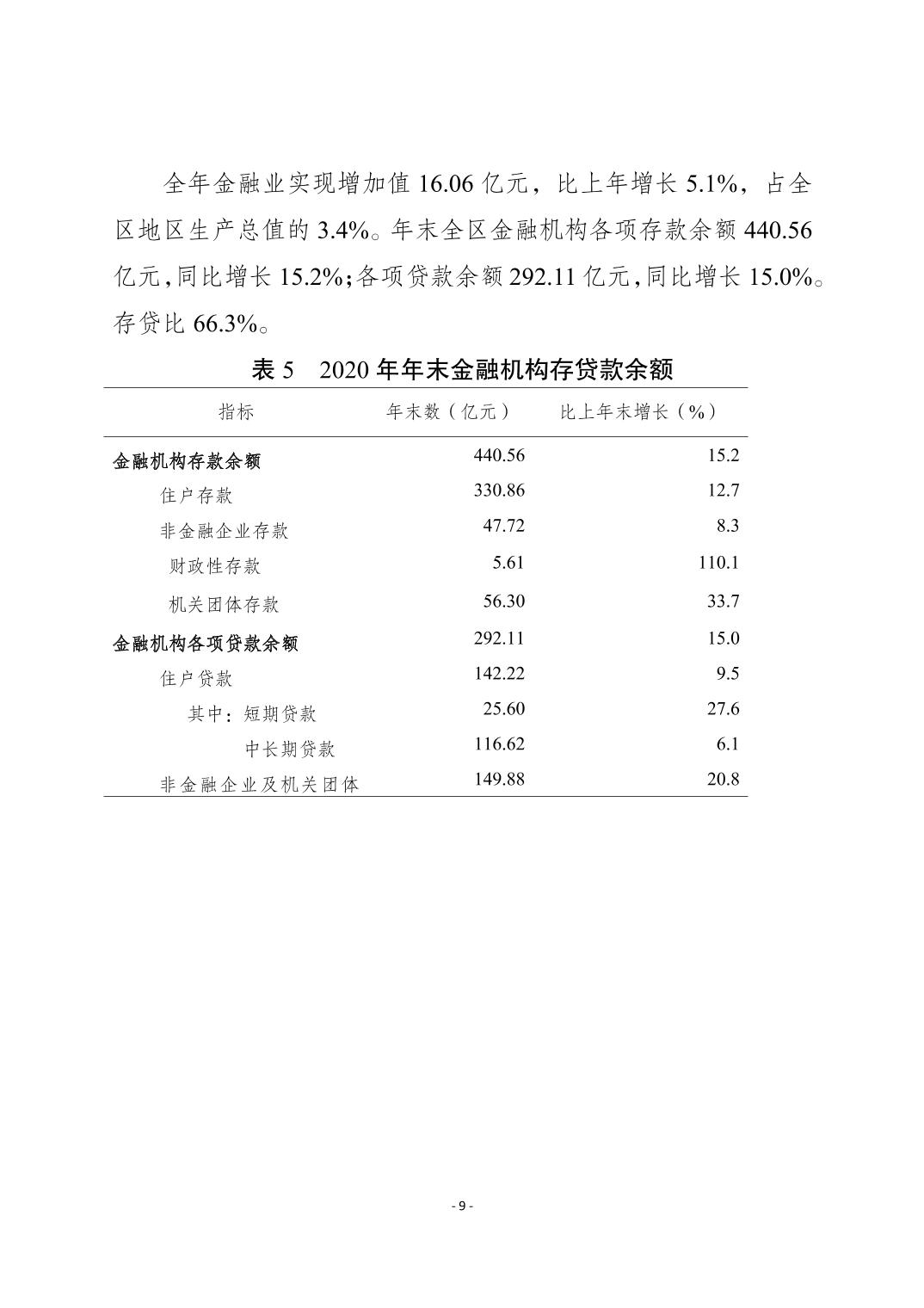 全年金融业实现增加值 16.06 亿元，比上年增长 5.1%，占全区地区生产总值的 3.4%。年末全区金融机构各项存款余额 440.56 亿元，同比增长 15.2%；各项贷款余额 292.11 亿元，同比增长 15.0%。存贷比 66.3%。

表 5　2020 年年末金融机构存贷款余额

| 指标 | 年末数（亿元） | 比上年末增长（%） |
|---|---|---|
| 金融机构存款余额 | 440.56 | 15.2 |
| 住户存款 | 330.86 | 12.7 |
| 非金融企业存款 | 47.72 | 8.3 |
| 财政性存款 | 5.61 | 110.1 |
| 机关团体存款 | 56.30 | 33.7 |
| 金融机构各项贷款余额 | 292.11 | 15.0 |
| 住户贷款 | 142.22 | 9.5 |
| 其中：短期贷款 | 25.60 | 27.6 |
| 中长期贷款 | 116.62 | 6.1 |
| 非金融企业及机关团体 | 149.88 | 20.8 |

- 9 -